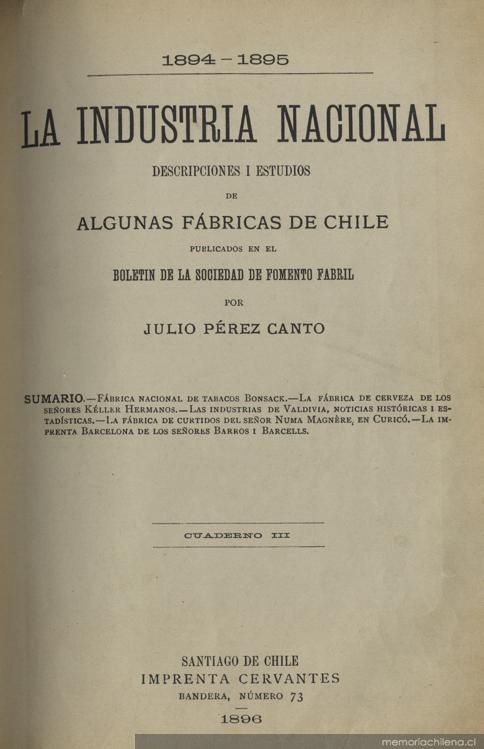 1894 – 1895

LA INDUSTRIA NACIONAL

DESCRIPCIONES I ESTUDIOS

DE

ALGUNAS FÁBRICAS DE CHILE

PUBLICADOS EN EL

BOLETIN DE LA SOCIEDAD DE FOMENTO FABRIL

POR

JULIO PÉREZ CANTO

SUMARIO.—Fábrica nacional de tabacos Bonsack.—La fábrica de cerveza de los señores Kéller Hermanos.—Las industrias de Valdivia, noticias históricas i estadísticas.—La fábrica de curtidos del señor Numa Magnère, en Curicó.—La imprenta Barcelona de los señores Barros i Barcells.

CUADERNO III

SANTIAGO DE CHILE
IMPRENTA CERVANTES
BANDERA, NÚMERO 73
1896

memoriachilena.cl